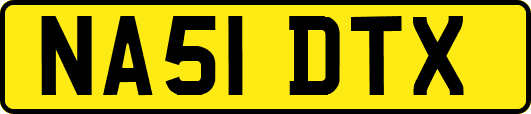 NA51 DTX